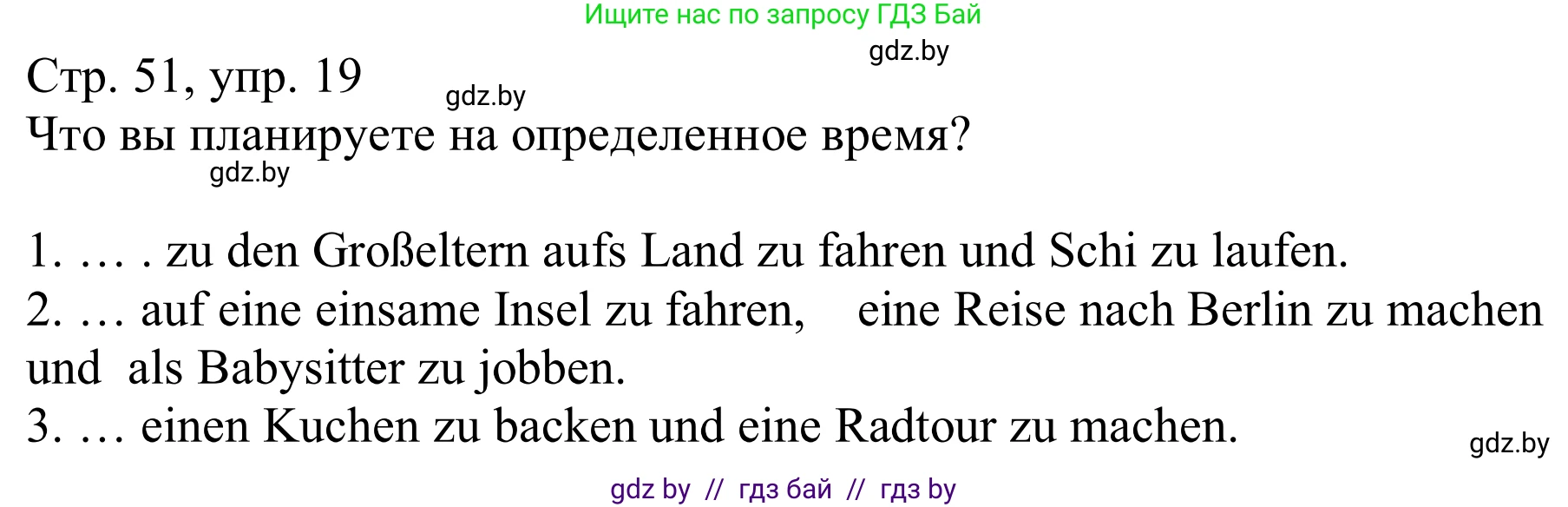 Ищите нас по запросу ГДЗ Бай

gdz.by

Стр. 51, упр. 19

gdz.by

Что вы планируете на определенное время?

gdz.by

1. … . zu den Großeltern aufs Land zu fahren und Schi zu laufen.
2. … auf eine einsame Insel zu fahren, eine Reise nach Berlin zu machen und als Babysitter zu jobben.
3. … einen Kuchen zu backen und eine Radtour zu machen.

gdz.by

gdz by // гдз бай // гдз by